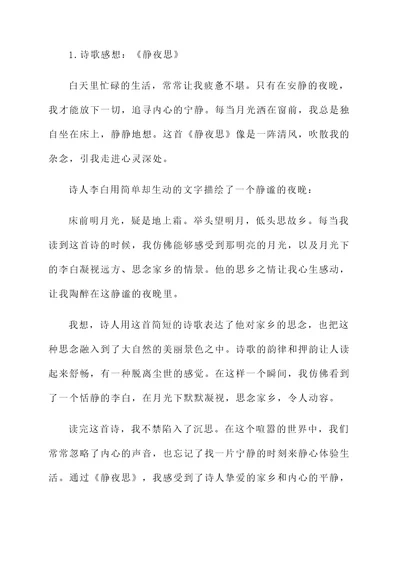 1. 诗歌感想：《静夜思》

白天里忙碌的生活，常常让我疲惫不堪。只有在安静的夜晚，我才能放下一切，追寻内心的宁静。每当月光洒在窗前，我总是独自坐在床上，静静地想。这首《静夜思》像是一阵清风，吹散我的杂念，引我走进心灵深处。

诗人李白用简单却生动的文字描绘了一个静谧的夜晚：

床前明月光，疑是地上霜。举头望明月，低头思故乡。每当我读到这首诗的时候，我仿佛能够感受到那明亮的月光，以及月光下的李白凝视远方、思念家乡的情景。他的思乡之情让我心生感动，让我陶醉在这静谧的夜晚里。

我想，诗人用这首简短的诗歌表达了他对家乡的思念，也把这种思念融入到了大自然的美丽景色之中。诗歌的韵律和押韵让人读起来舒畅，有一种脱离尘世的感觉。在这样一个瞬间，我仿佛看到了一个恬静的李白，在月光下默默凝视，思念家乡，令人动容。

读完这首诗，我不禁陷入了沉思。在这个喧嚣的世界中，我们常常忽略了内心的声音，也忘记了找一片宁静的时刻来静心体验生活。通过《静夜思》，我感受到了诗人挚爱的家乡和内心的平静，